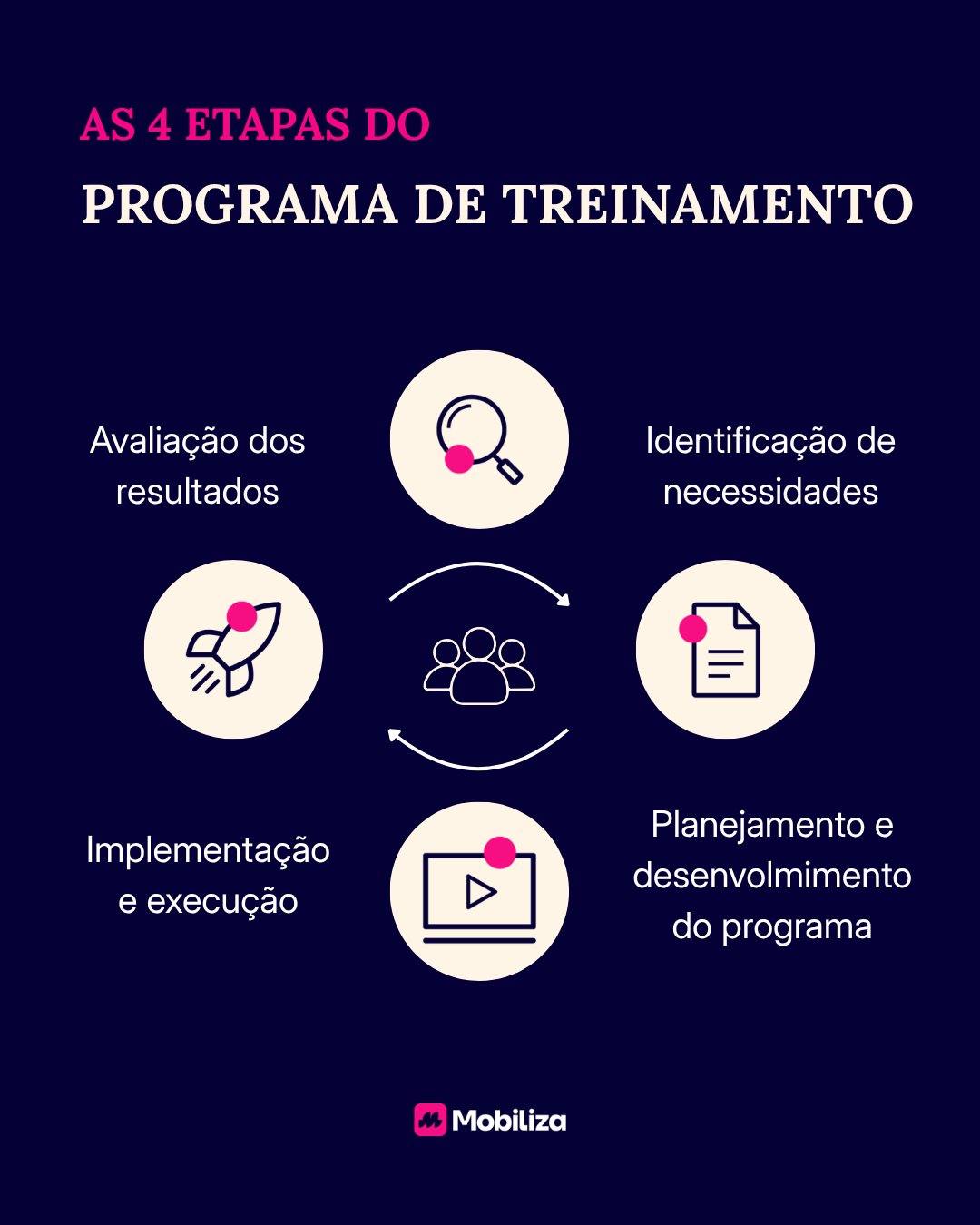 AS 4 ETAPAS DO
PROGRAMA DE TREINAMENTO

Avaliação dos resultados

Identificação de necessidades

Implementação e execução

Planejamento e desenvolmimento do programa

Mobiliza